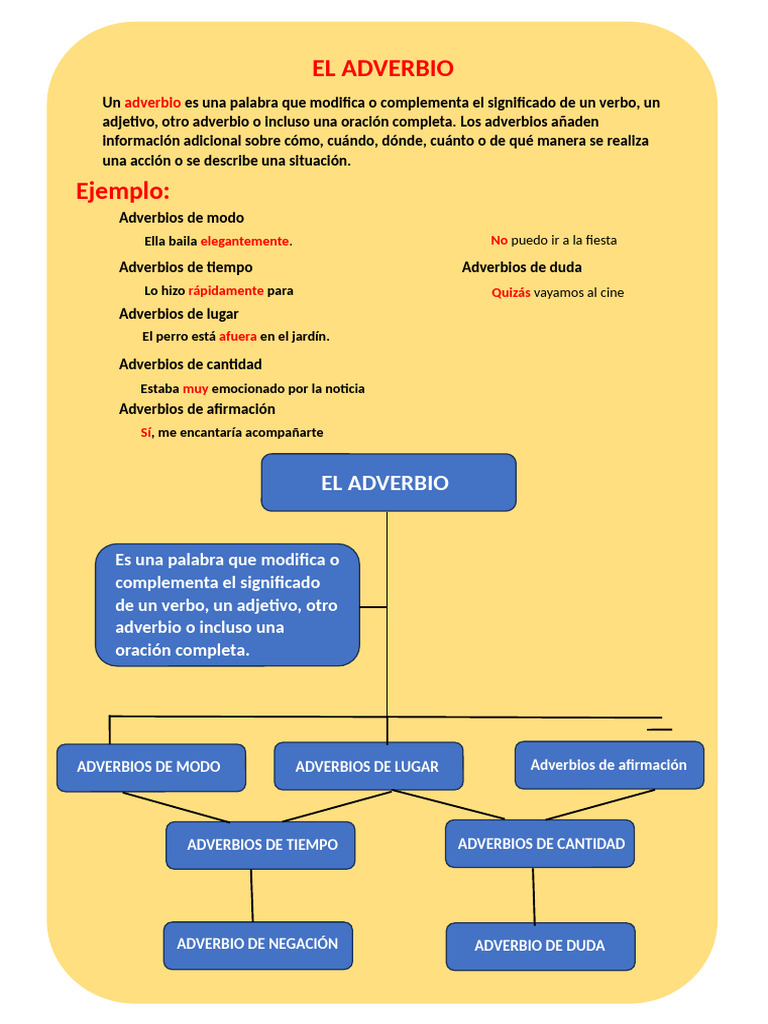 EL ADVERBIO

Un adverbio es una palabra que modifica o complementa el significado de un verbo, un adjetivo, otro adverbio o incluso una oración completa. Los adverbios añaden información adicional sobre cómo, cuándo, dónde, cuánto o de qué manera se realiza una acción o se describe una situación.

Ejemplo:

Adverbios de modo

Ella baila elegantemente.

Adverbios de tiempo

Lo hizo rápidamente para

Adverbios de lugar

El perro está afuera en el jardín.

Adverbios de cantidad

Estaba muy emocionado por la noticia

Adverbios de afirmación

Sí, me encantaría acompañarte

No puedo ir a la fiesta

Adverbios de duda

Quizás vayamos al cine

EL ADVERBIO

Es una palabra que modifica o complementa el significado de un verbo, un adjetivo, otro adverbio o incluso una oración completa.

ADVERBIOS DE MODO

ADVERBIOS DE LUGAR

Adverbios de afirmación

ADVERBIOS DE TIEMPO

ADVERBIOS DE CANTIDAD

ADVERBIO DE NEGACIÓN

ADVERBIO DE DUDA